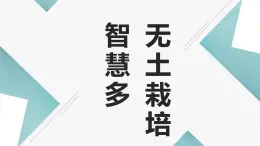 无土栽培

智慧多